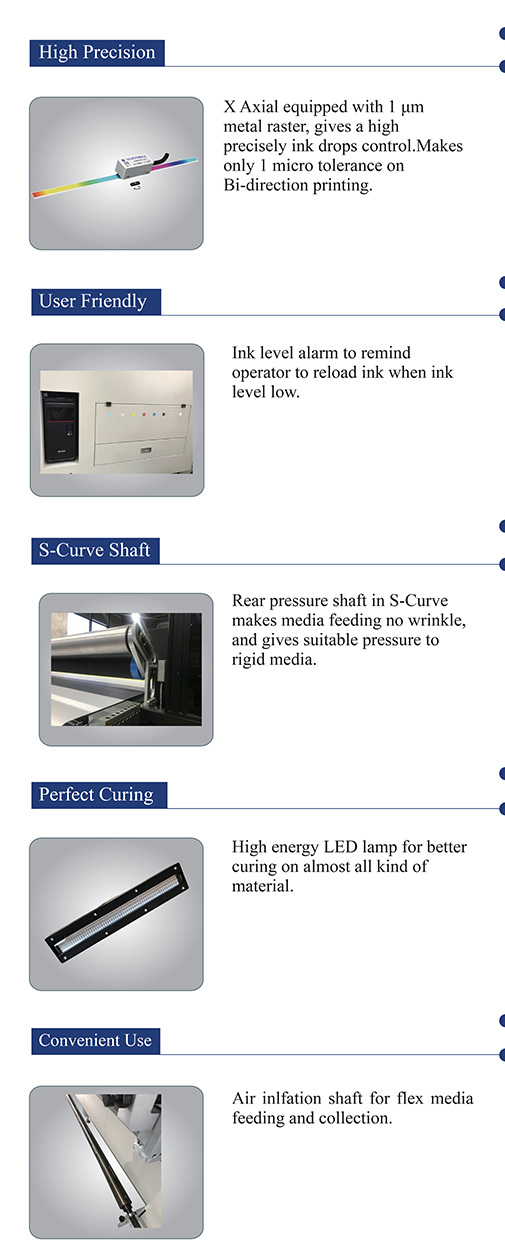 High Precision

X Axial equipped with 1 μm metal raster, gives a high precisely ink drops control.Makes only 1 micro tolerance on Bi-direction printing.

User Friendly

Ink level alarm to remind operator to reload ink when ink level low.

S-Curve Shaft

Rear pressure shaft in S-Curve makes media feeding no wrinkle, and gives suitable pressure to rigid media.

Perfect Curing

High energy LED lamp for better curing on almost all kind of material.

Convenient Use

Air inlfation shaft for flex media feeding and collection.